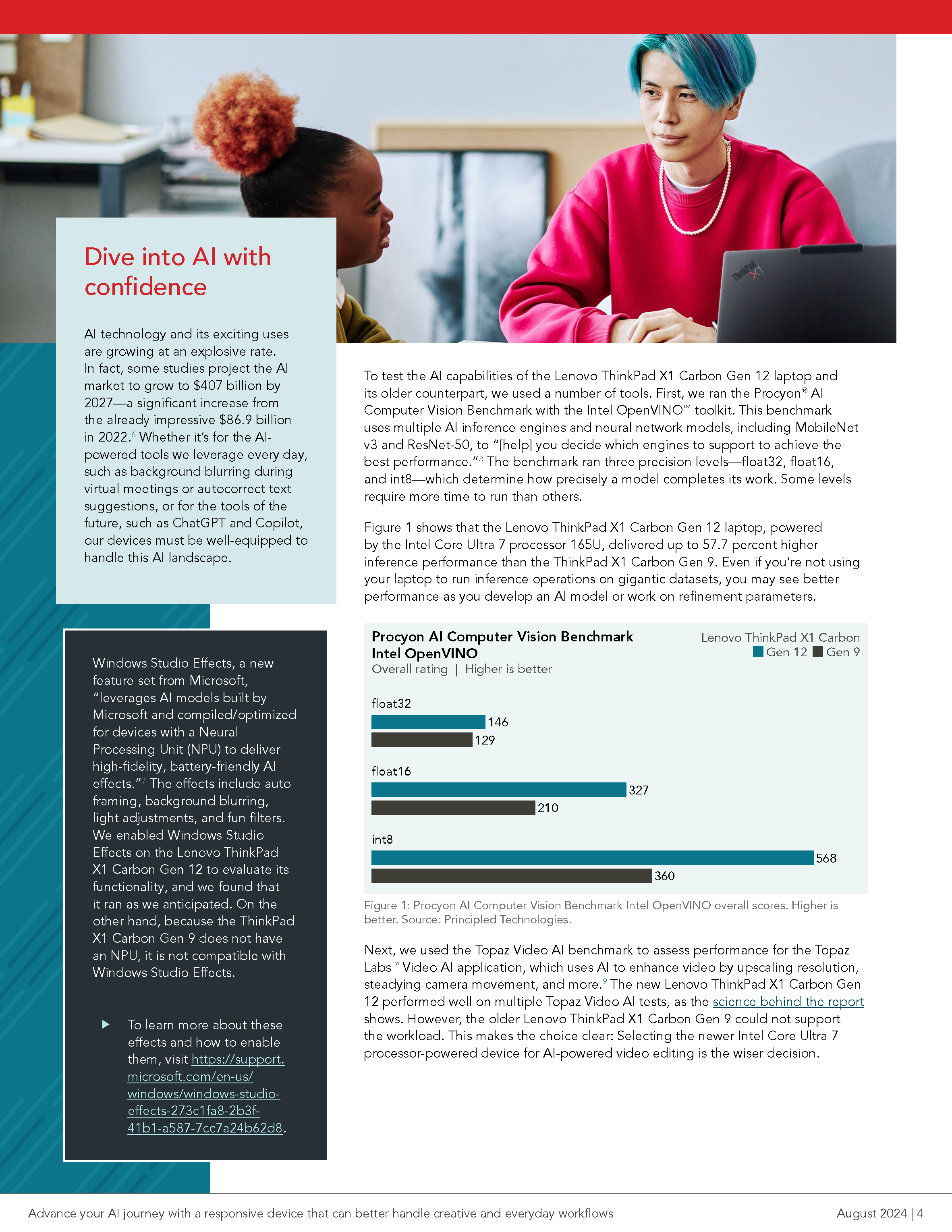 Dive into AI with confidence

AI technology and its exciting uses are growing at an explosive rate. In fact, some studies project the AI market to grow to $407 billion by 2027—a significant increase from the already impressive $86.9 billion in 2022.$^{6}$ Whether it's for the AI-powered tools we leverage every day, such as background blurring during virtual meetings or autocorrect text suggestions, or for the tools of the future, such as ChatGPT and Copilot, our devices must be well-equipped to handle this AI landscape.

Windows Studio Effects, a new feature set from Microsoft, "leverages AI models built by Microsoft and compiled/optimized for devices with a Neural Processing Unit (NPU) to deliver high-fidelity, battery-friendly AI effects."$^{7}$ The effects include auto framing, background blurring, light adjustments, and fun filters. We enabled Windows Studio Effects on the Lenovo ThinkPad X1 Carbon Gen 12 to evaluate its functionality, and we found that it ran as we anticipated. On the other hand, because the ThinkPad X1 Carbon Gen 9 does not have an NPU, it is not compatible with Windows Studio Effects.

▶ To learn more about these effects and how to enable them, visit https://support.microsoft.com/en-us/windows/windows-studio-effects-273c1fa8-2b3f-41b1-a587-7cc7a24b62d8.

To test the AI capabilities of the Lenovo ThinkPad X1 Carbon Gen 12 laptop and its older counterpart, we used a number of tools. First, we ran the Procyon® AI Computer Vision Benchmark with the Intel OpenVINO™ toolkit. This benchmark uses multiple AI inference engines and neural network models, including MobileNet v3 and ResNet-50, to "[help] you decide which engines to support to achieve the best performance."$^{8}$ The benchmark ran three precision levels—float32, float16, and int8—which determine how precisely a model completes its work. Some levels require more time to run than others.

Figure 1 shows that the Lenovo ThinkPad X1 Carbon Gen 12 laptop, powered by the Intel Core Ultra 7 processor 165U, delivered up to 57.7 percent higher inference performance than the ThinkPad X1 Carbon Gen 9. Even if you're not using your laptop to run inference operations on gigantic datasets, you may see better performance as you develop an AI model or work on refinement parameters.

Procyon AI Computer Vision Benchmark
Intel OpenVINO
Overall rating | Higher is better

Lenovo ThinkPad X1 Carbon
Gen 12 Gen 9

float32
146
129

float16
327
210

int8
568
360

Figure 1: Procyon AI Computer Vision Benchmark Intel OpenVINO overall scores. Higher is better. Source: Principled Technologies.

Next, we used the Topaz Video AI benchmark to assess performance for the Topaz Labs™ Video AI application, which uses AI to enhance video by upscaling resolution, steadying camera movement, and more.$^{9}$ The new Lenovo ThinkPad X1 Carbon Gen 12 performed well on multiple Topaz Video AI tests, as the science behind the report shows. However, the older Lenovo ThinkPad X1 Carbon Gen 9 could not support the workload. This makes the choice clear: Selecting the newer Intel Core Ultra 7 processor-powered device for AI-powered video editing is the wiser decision.

Advance your AI journey with a responsive device that can better handle creative and everyday workflows

August 2024 | 4